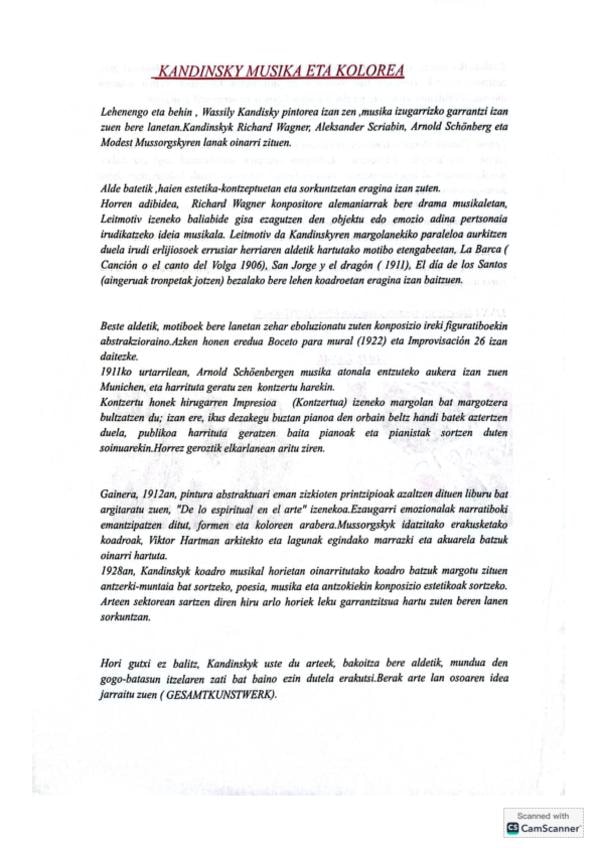 KANDINSKY MUSIKA ETA KOLOREA

Lehenengo eta behin , Wassily Kandisky pintorea izan zen ,musika izugarrizko garrantzi izan zuen bere lanetan.Kandinskyk Richard Wagner, Aleksander Scriabin, Arnold Schönberg eta Modest Mussorgskyren lanak oinarri zituen.

Alde batetik ,haien estetika-kontzeptuetan eta sorkuntzetan eragina izan zuten.
Horren adibidea, Richard Wagner konpositore alemaniarrak bere drama musikaletan, Leitmotiv izeneko baliabide gisa ezagutzen den objektu edo emozio adina pertsonaia irudikatzeko ideia musikala. Leitmotiv da Kandinskyren margolanekiko paraleloa aurkitzen duela irudi erlijiosoek errusiar herriaren aldetik hartutako motibo etengabeetan, La Barca ( Canción o el canto del Volga 1906), San Jorge y el dragón ( 1911), El día de los Santos (aingeruak tronpetak jotzen) bezalako bere lehen koadroetan eragina izan baitzuen.

Beste aldetik, motiboek bere lanetan zehar eboluzionatu zuten konposizio ireki figuratiboekin abstrakzioraino.Azken honen eredua Boceto para mural (1922) eta Improvisación 26 izan daitezke.
1911ko urtarrilean, Arnold Schöenbergen musika atonala entzuteko aukera izan zuen Munichen, eta harrituta geratu zen kontzertu harekin.
Kontzertu honek hirugarren Impresioa (Kontzertua) izeneko margolan bat margotzera bultzatzen du; izan ere, ikus dezakegu buztan pianoa den orbain beltz handi batek aztertzen duela, publikoa harrituta geratzen baita pianoak eta pianistak sortzen duten soinuarekin.Horrez geroztik elkarlanean aritu ziren.

Gainera, 1912an, pintura abstraktuari eman zizkioten printzipioak azaltzen dituen liburu bat argitaratu zuen, "De lo espiritual en el arte" izenekoa.Ezaugarri emozionalak narratiboki emantzipatzen ditut, formen eta koloreen arabera.Mussorgskyk idatzitako erakusketako koadroak, Viktor Hartman arkitekto eta lagunak egindako marrazki eta akuarela batzuk oinarri hartuta.
1928an, Kandinskyk koadro musikal horietan oinarritutako koadro batzuk margotu zituen antzerki-muntaia bat sortzeko, poesia, musika eta antzokiekin konposizio estetikoak sortzeko. Arteen sektorean sartzen diren hiru arlo horiek leku garrantzitsua hartu zuten beren lanen sorkuntzan.

Hori gutxi ez balitz, Kandinskyk uste du arteek, bakoitza bere aldetik, mundua den gogo-batasun itzelaren zati bat baino ezin dutela erakutsi.Berak arte lan osoaren idea jarraitu zuen ( GESAMTKUNSTWERK).

Scanned with CamScanner